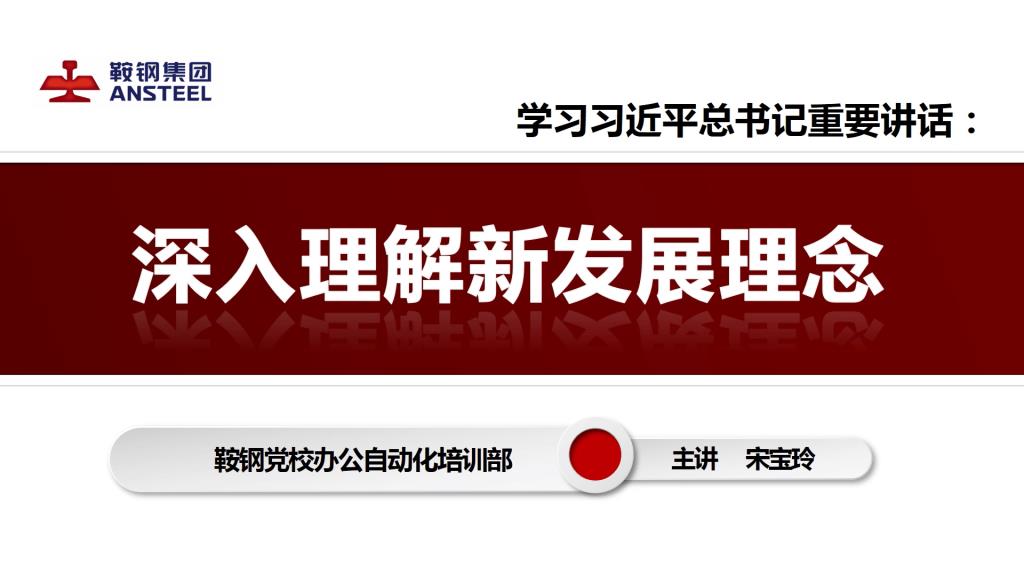 鞍钢集团
ANSTEEL

学习习近平总书记重要讲话：

深入理解新发展理念

鞍钢党校办公自动化培训部

主讲　宋宝玲